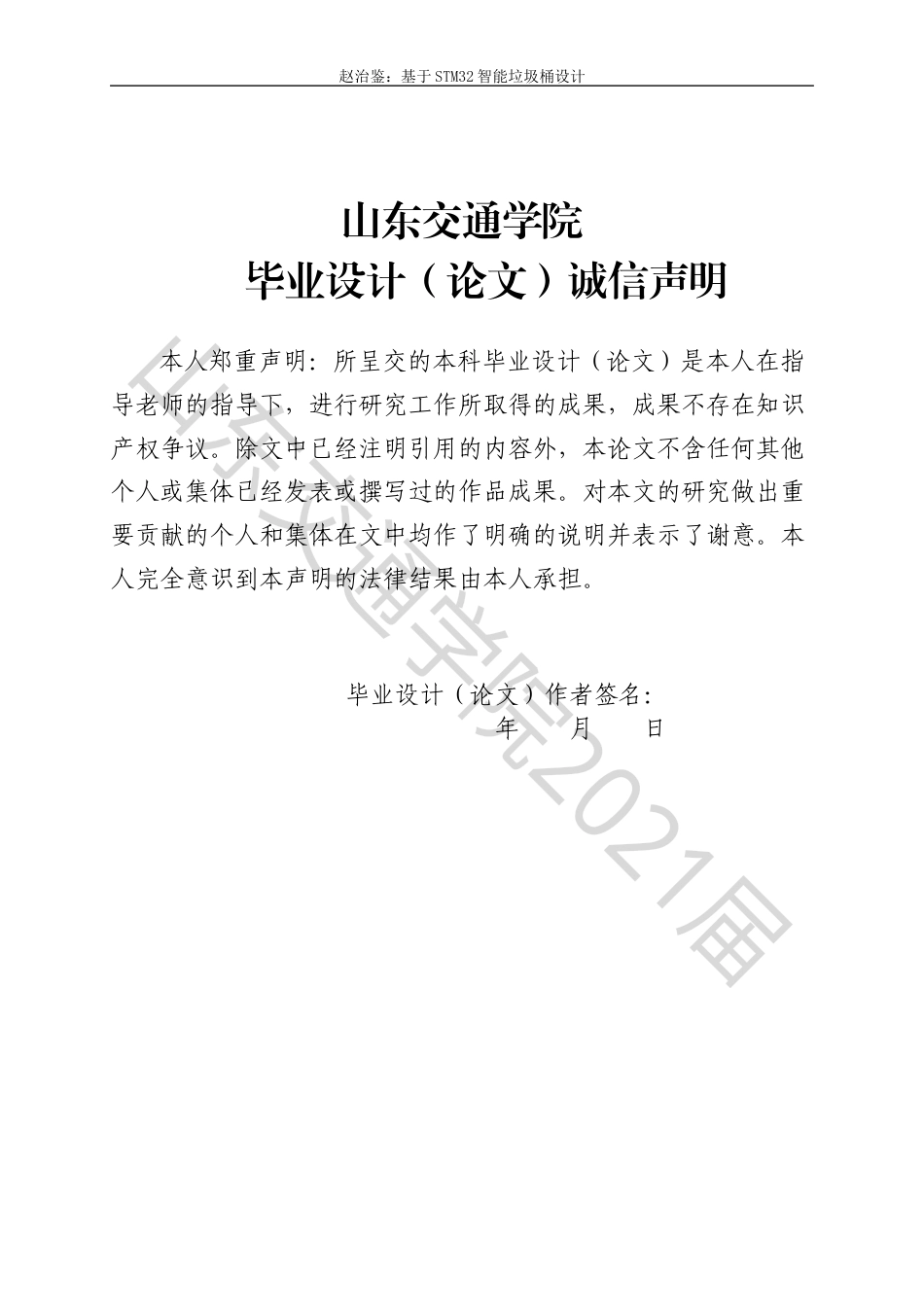 赵治鉴：基于STM32智能垃圾桶设计

山东交通学院
毕业设计（论文）诚信声明

本人郑重声明：所呈交的本科毕业设计（论文）是本人在指导老师的指导下，进行研究工作所取得的成果，成果不存在知识产权争议。除文中已经注明引用的内容外，本论文不含任何其他个人或集体已经发表或撰写过的作品成果。对本文的研究做出重要贡献的个人和集体在文中均作了明确的说明并表示了谢意。本人完全意识到本声明的法律结果由本人承担。

毕业设计（论文）作者签名：
年 月 日

山东交通学院2021届